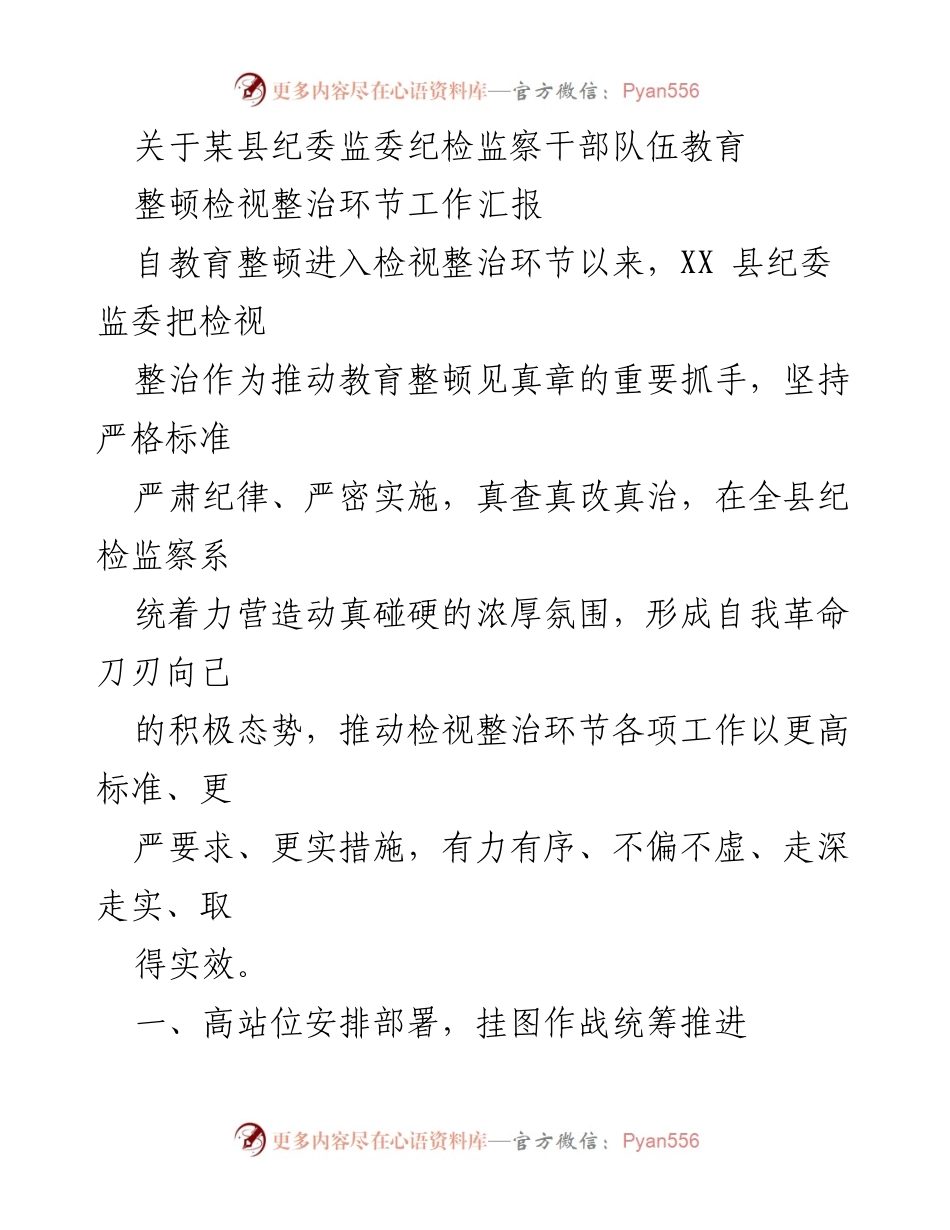 更多内容尽在心语资料库—官方微信：Pyan556

关于某县纪委监委纪检监察干部队伍教育

整顿检视整治环节工作汇报

自教育整顿进入检视整治环节以来，XX 县纪委监委把检视

整治作为推动教育整顿见真章的重要抓手，坚持严格标准

严肃纪律、严密实施，真查真改真治，在全县纪检监察系

统着力营造动真碰硬的浓厚氛围，形成自我革命刀刃向己

的积极态势，推动检视整治环节各项工作以更高标准、更

严要求、更实措施，有力有序、不偏不虚、走深走实、取

得实效。

一、高站位安排部署，挂图作战统筹推进

更多内容尽在心语资料库—官方微信：Pyan556